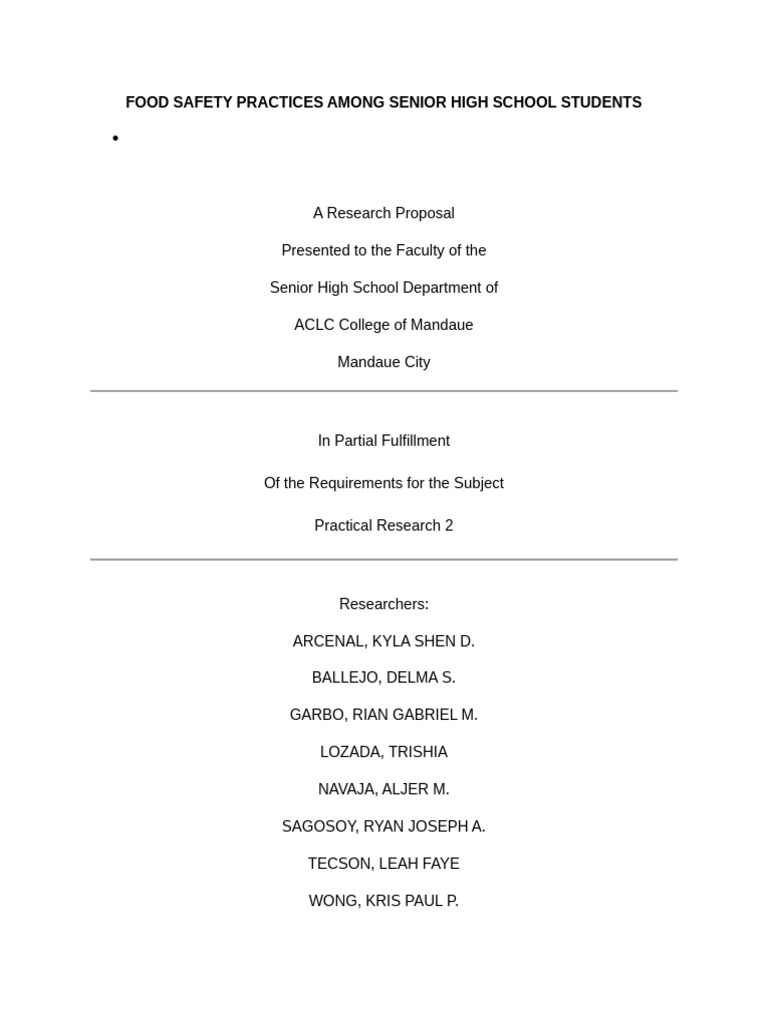 FOOD SAFETY PRACTICES AMONG SENIOR HIGH SCHOOL STUDENTS

•

A Research Proposal

Presented to the Faculty of the

Senior High School Department of

ACLC College of Mandaue

Mandaue City

In Partial Fulfillment

Of the Requirements for the Subject

Practical Research 2

Researchers:

ARCENAL, KYLA SHEN D.

BALLEJO, DELMA S.

GARBO, RIAN GABRIEL M.

LOZADA, TRISHIA

NAVAJA, ALJER M.

SAGOSOY, RYAN JOSEPH A.

TECSON, LEAH FAYE

WONG, KRIS PAUL P.